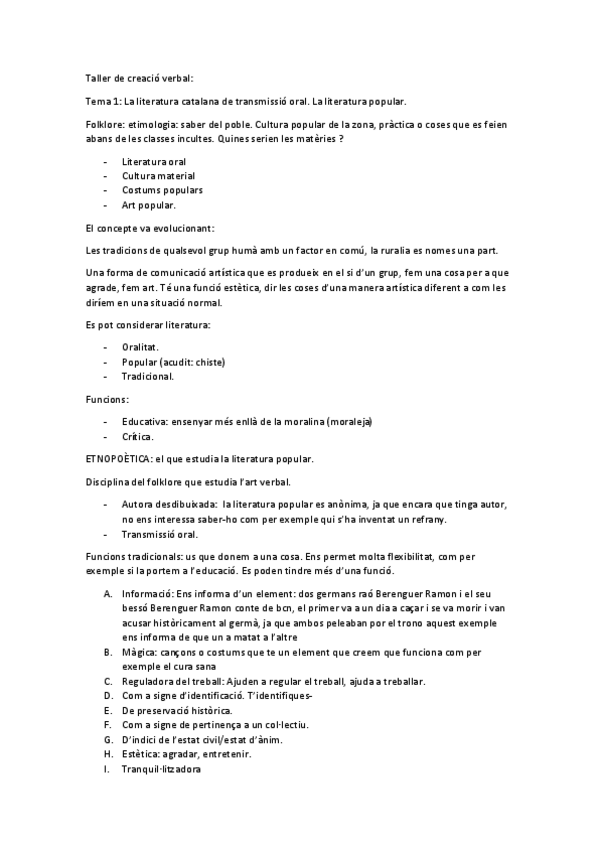 Taller de creació verbal:

Tema 1: La literatura catalana de transmissió oral. La literatura popular.

Folklore: etimologia: saber del poble. Cultura popular de la zona, pràctica o coses que es feien abans de les classes incultes. Quines serien les matèries ?

- Literatura oral
- Cultura material
- Costums populars
- Art popular.

El concepte va evolucionant:

Les tradicions de qualsevol grup humà amb un factor en comú, la ruralia es nomes una part.

Una forma de comunicació artística que es produeix en el si d'un grup, fem una cosa per a que agrade, fem art. Té una funció estètica, dir les coses d'una manera artística diferent a com les diríem en una situació normal.

Es pot considerar literatura:

- Oralitat.
- Popular (acudit: chiste)
- Tradicional.

Funcions:

- Educativa: ensenyar més enllà de la moralina (moraleja)
- Crítica.

ETNOPOÈTICA: el que estudia la literatura popular.

Disciplina del folklore que estudia l'art verbal.

- Autora desdibuixada: la literatura popular es anònima, ja que encara que tinga autor, no ens interessa saber-ho com per exemple qui s'ha inventat un refrany.
- Transmissió oral.

Funcions tradicionals: us que donem a una cosa. Ens permet molta flexibilitat, com per exemple si la portem a l'educació. Es poden tindre més d'una funció.

A. Informació: Ens informa d'un element: dos germans raó Berenguer Ramon i el seu bessó Berenguer Ramon conte de bcn, el primer va a un dia a caçar i se va morir i van acusar històricament al germà, ja que ambos peleaban por el trono aquest exemple ens informa de que un a matat a l'altre
B. Màgica: cançons o costums que te un element que creem que funciona com per exemple el cura sana
C. Reguladora del treball: Ajuden a regular el treball, ajuda a treballar.
D. Com a signe d'identificació. T'identifiques-
E. De preservació històrica.
F. Com a signe de pertinença a un col·lectiu.
G. D'indici de l'estat civil/estat d'ànim.
H. Estètica: agradar, entretenir.
I. Tranquil·litzadora